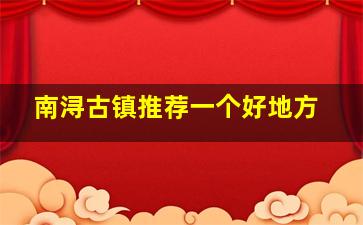 南浔古镇推荐一个好地方